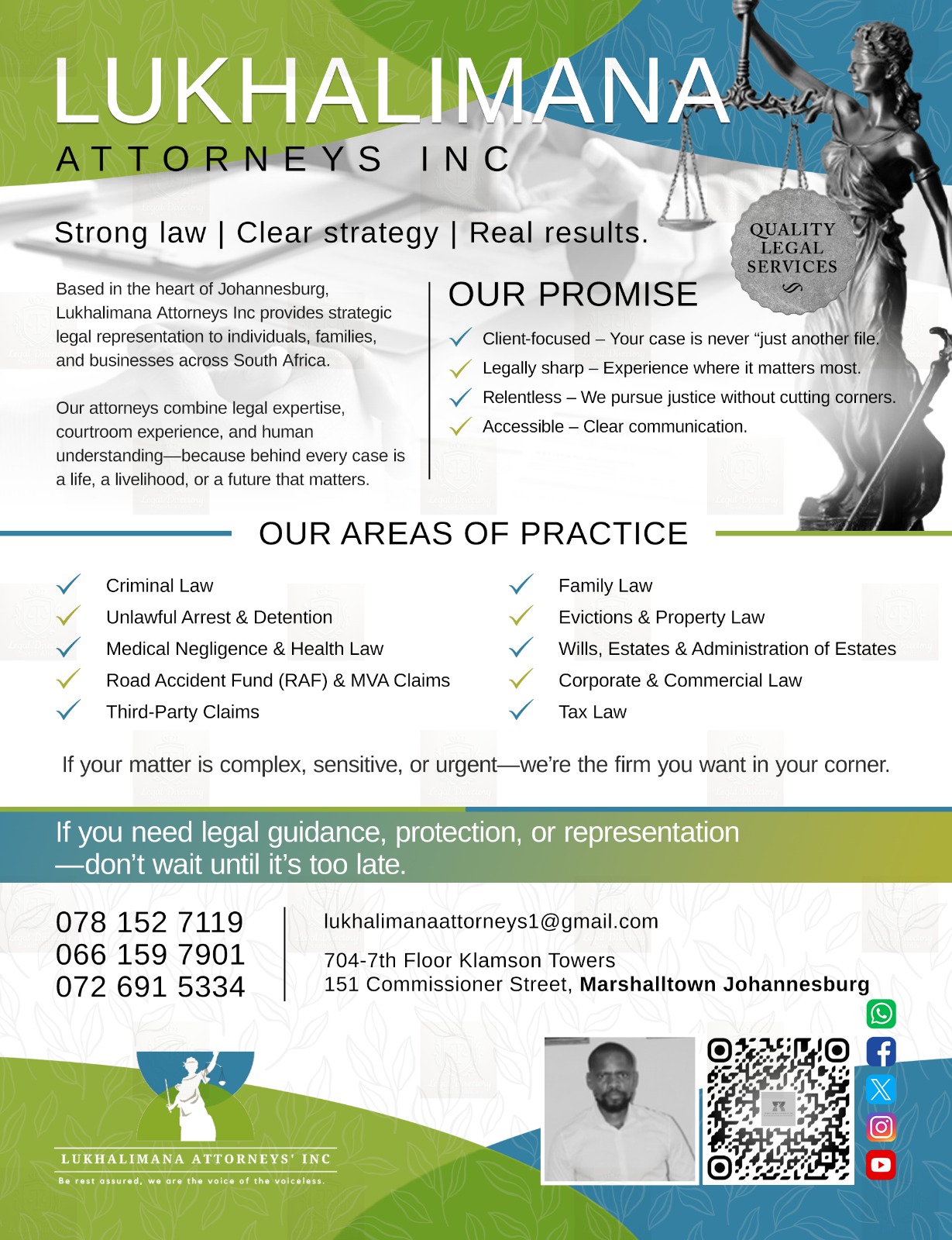 LUKHALIMANA
ATTORNEYS INC

Strong law | Clear strategy | Real results.

QUALITY LEGAL SERVICES

Based in the heart of Johannesburg, Lukhalimana Attorneys Inc provides strategic legal representation to individuals, families, and businesses across South Africa.

Our attorneys combine legal expertise, courtroom experience, and human understanding—because behind every case is a life, a livelihood, or a future that matters.

OUR PROMISE

Client-focused – Your case is never “just another file.
Legally sharp – Experience where it matters most.
Relentless – We pursue justice without cutting corners.
Accessible – Clear communication.

OUR AREAS OF PRACTICE

Criminal Law
Unlawful Arrest & Detention
Medical Negligence & Health Law
Road Accident Fund (RAF) & MVA Claims
Third-Party Claims

Family Law
Evictions & Property Law
Wills, Estates & Administration of Estates
Corporate & Commercial Law
Tax Law

If your matter is complex, sensitive, or urgent—we’re the firm you want in your corner.

If you need legal guidance, protection, or representation —don’t wait until it’s too late.

078 152 7119
066 159 7901
072 691 5334

lukhalimanaattorneys1@gmail.com

704-7th Floor Klamson Towers
151 Commissioner Street, Marshalltown Johannesburg

LUKHALIMANA ATTORNEYS' INC
Be rest assured, we are the voice of the voiceless.